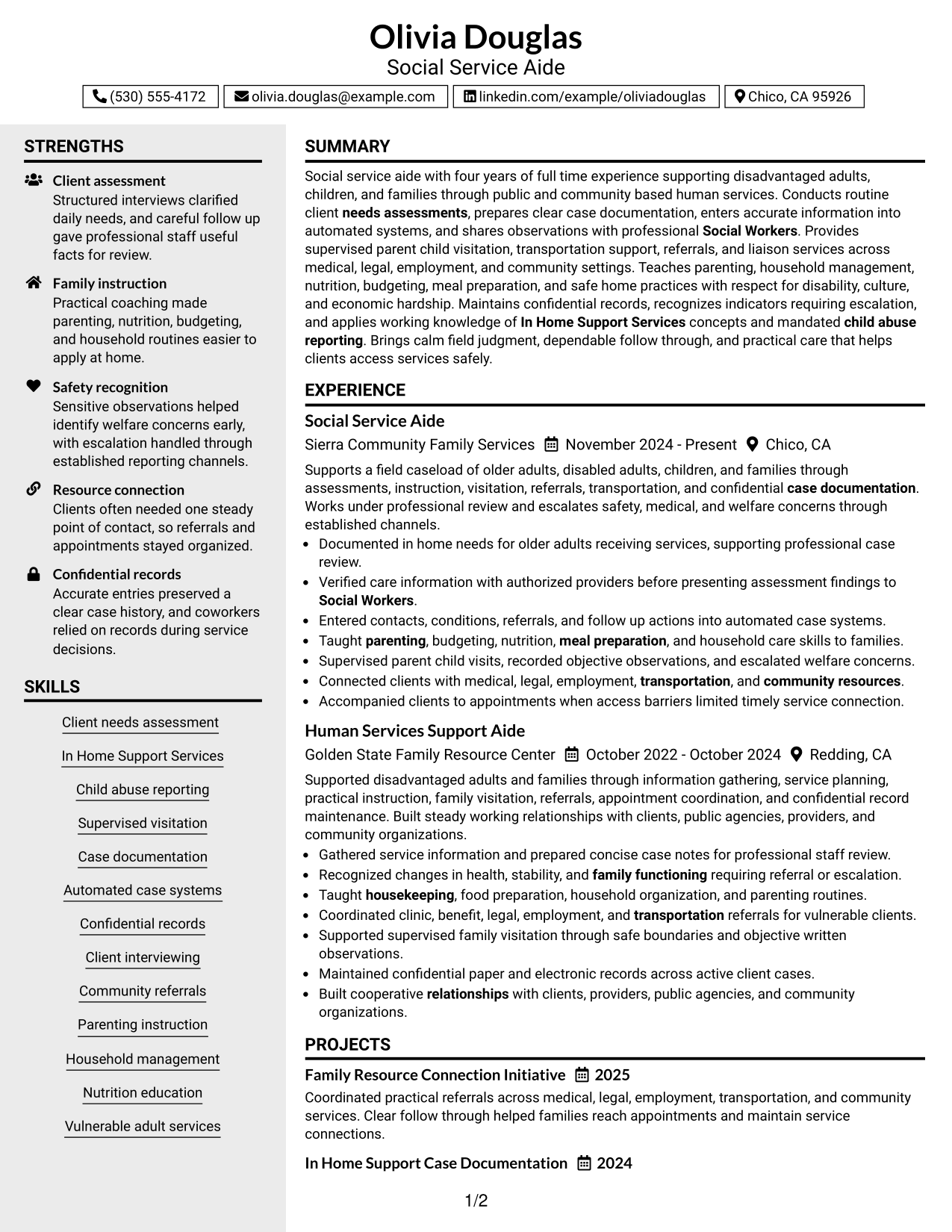 Olivia Douglas
Social Service Aide

(530) 555-4172
olivia.douglas@example.com
linkedin.com/example/oliviadouglas
Chico, CA 95926

STRENGTHS

Client assessment
Structured interviews clarified daily needs, and careful follow up gave professional staff useful facts for review.

Family instruction
Practical coaching made parenting, nutrition, budgeting, and household routines easier to apply at home.

Safety recognition
Sensitive observations helped identify welfare concerns early, with escalation handled through established reporting channels.

Resource connection
Clients often needed one steady point of contact, so referrals and appointments stayed organized.

Confidential records
Accurate entries preserved a clear case history, and coworkers relied on records during service decisions.

SKILLS

Client needs assessment
In Home Support Services
Child abuse reporting
Supervised visitation
Case documentation
Automated case systems
Confidential records
Client interviewing
Community referrals
Parenting instruction
Household management
Nutrition education
Vulnerable adult services

SUMMARY

Social service aide with four years of full time experience supporting disadvantaged adults, children, and families through public and community based human services. Conducts routine client needs assessments, prepares clear case documentation, enters accurate information into automated systems, and shares observations with professional Social Workers. Provides supervised parent child visitation, transportation support, referrals, and liaison services across medical, legal, employment, and community settings. Teaches parenting, household management, nutrition, budgeting, meal preparation, and safe home practices with respect for disability, culture, and economic hardship. Maintains confidential records, recognizes indicators requiring escalation, and applies working knowledge of In Home Support Services concepts and mandated child abuse reporting. Brings calm field judgment, dependable follow through, and practical care that helps clients access services safely.

EXPERIENCE

Social Service Aide
Sierra Community Family Services November 2024 - Present Chico, CA

Supports a field caseload of older adults, disabled adults, children, and families through assessments, instruction, visitation, referrals, transportation, and confidential case documentation. Works under professional review and escalates safety, medical, and welfare concerns through established channels.
• Documented in home needs for older adults receiving services, supporting professional case review.
• Verified care information with authorized providers before presenting assessment findings to Social Workers.
• Entered contacts, conditions, referrals, and follow up actions into automated case systems.
• Taught parenting, budgeting, nutrition, meal preparation, and household care skills to families.
• Supervised parent child visits, recorded objective observations, and escalated welfare concerns.
• Connected clients with medical, legal, employment, transportation, and community resources.
• Accompanied clients to appointments when access barriers limited timely service connection.

Human Services Support Aide
Golden State Family Resource Center October 2022 - October 2024 Redding, CA

Supported disadvantaged adults and families through information gathering, service planning, practical instruction, family visitation, referrals, appointment coordination, and confidential record maintenance. Built steady working relationships with clients, public agencies, providers, and community organizations.
• Gathered service information and prepared concise case notes for professional staff review.
• Recognized changes in health, stability, and family functioning requiring referral or escalation.
• Taught housekeeping, food preparation, household organization, and parenting routines.
• Coordinated clinic, benefit, legal, employment, and transportation referrals for vulnerable clients.
• Supported supervised family visitation through safe boundaries and objective written observations.
• Maintained confidential paper and electronic records across active client cases.
• Built cooperative relationships with clients, providers, public agencies, and community organizations.

PROJECTS

Family Resource Connection Initiative 2025
Coordinated practical referrals across medical, legal, employment, transportation, and community services. Clear follow through helped families reach appointments and maintain service connections.

In Home Support Case Documentation 2024

1/2